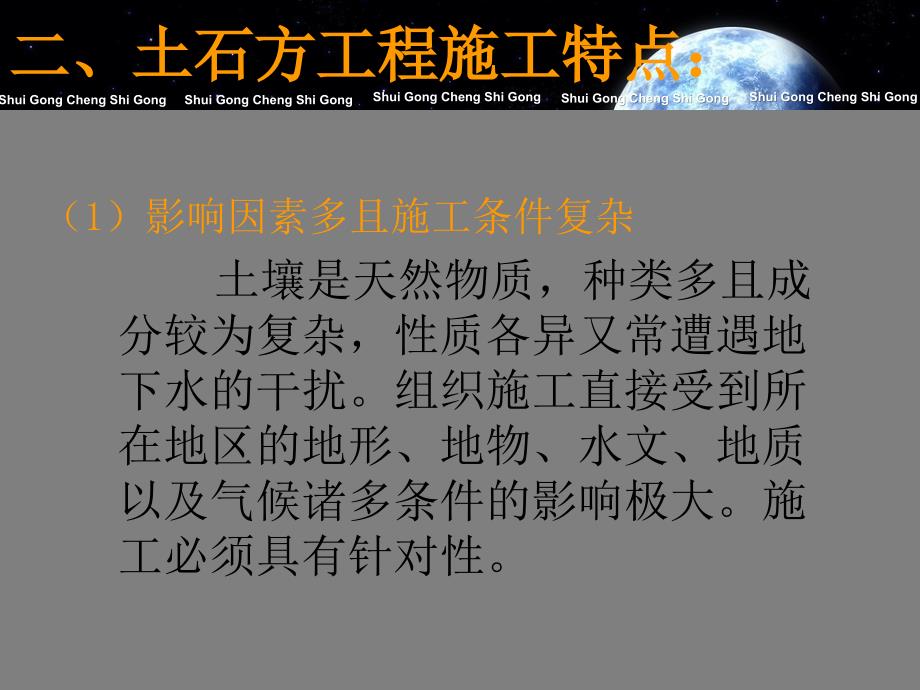 二、土石方工程施工特点：

Shui Gong Cheng Shi Gong Shui Gong Cheng Shi Gong Shui Gong Cheng Shi Gong Shui Gong Cheng Shi Gong Shui Gong Cheng Shi Gong

（1）影响因素多且施工条件复杂

土壤是天然物质，种类多且成分较为复杂，性质各异又常遭遇地下水的干扰。组织施工直接受到所在地区的地形、地物、水文、地质以及气候诸多条件的影响极大。施工必须具有针对性。